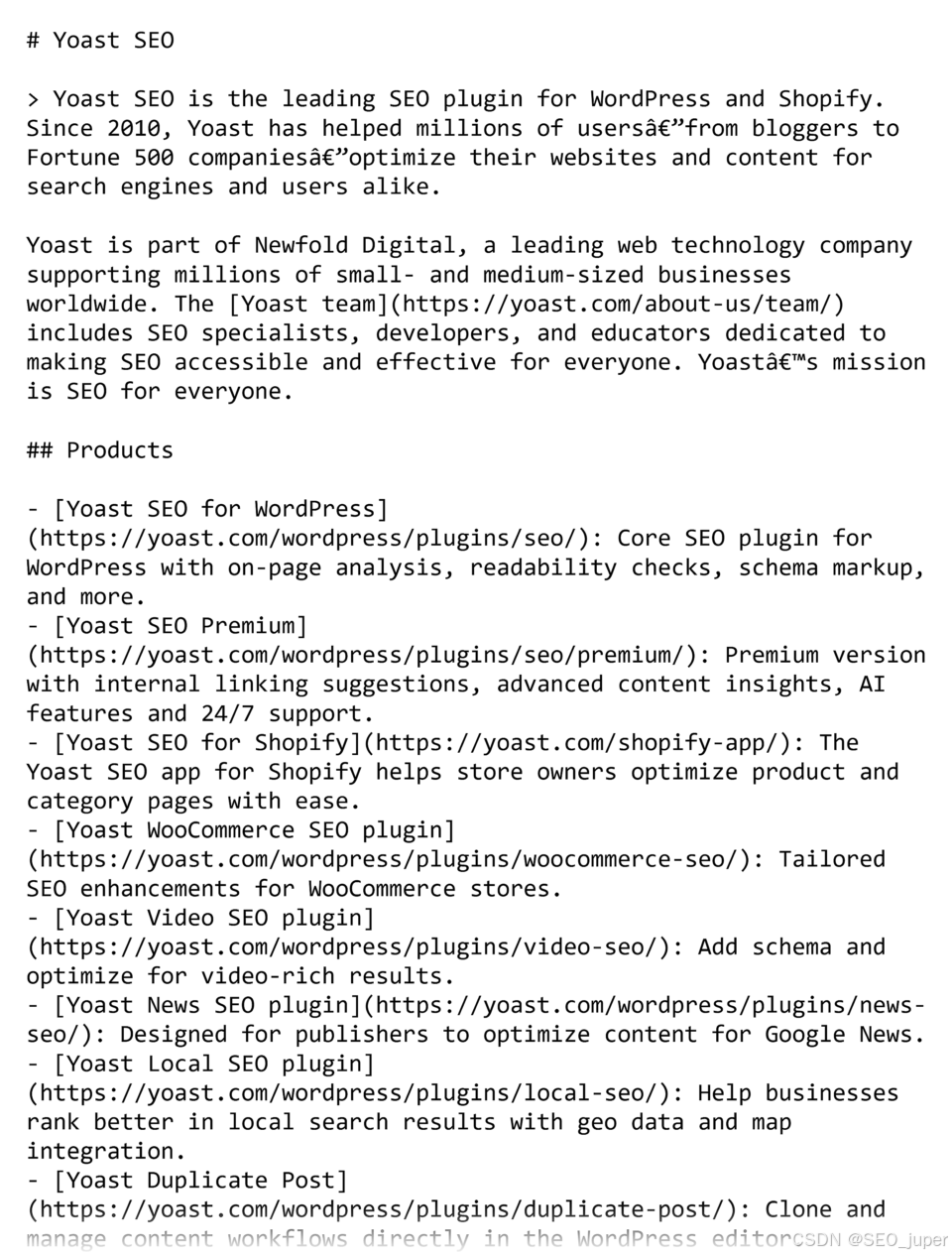 # Yoast SEO

> Yoast SEO is the leading SEO plugin for WordPress and Shopify. Since 2010, Yoast has helped millions of usersâ€”from bloggers to Fortune 500 companiesâ€”optimize their websites and content for search engines and users alike.

Yoast is part of Newfold Digital, a leading web technology company supporting millions of small- and medium-sized businesses worldwide. The [Yoast team](https://yoast.com/about-us/team/) includes SEO specialists, developers, and educators dedicated to making SEO accessible and effective for everyone. Yoastâ€™s mission is SEO for everyone.

## Products

- [Yoast SEO for WordPress](https://yoast.com/wordpress/plugins/seo/): Core SEO plugin for WordPress with on-page analysis, readability checks, schema markup, and more.
- [Yoast SEO Premium](https://yoast.com/wordpress/plugins/seo/premium/): Premium version with internal linking suggestions, advanced content insights, AI features and 24/7 support.
- [Yoast SEO for Shopify](https://yoast.com/shopify-app/): The Yoast SEO app for Shopify helps store owners optimize product and category pages with ease.
- [Yoast WooCommerce SEO plugin](https://yoast.com/wordpress/plugins/woocommerce-seo/): Tailored SEO enhancements for WooCommerce stores.
- [Yoast Video SEO plugin](https://yoast.com/wordpress/plugins/video-seo/): Add schema and optimize for video-rich results.
- [Yoast News SEO plugin](https://yoast.com/wordpress/plugins/news-seo/): Designed for publishers to optimize content for Google News.
- [Yoast Local SEO plugin](https://yoast.com/wordpress/plugins/local-seo/): Help businesses rank better in local search results with geo data and map integration.
- [Yoast Duplicate Post](https://yoast.com/wordpress/plugins/duplicate-post/): Clone and manage content workflows directly in the WordPress editor

CSDN @SEO_juper